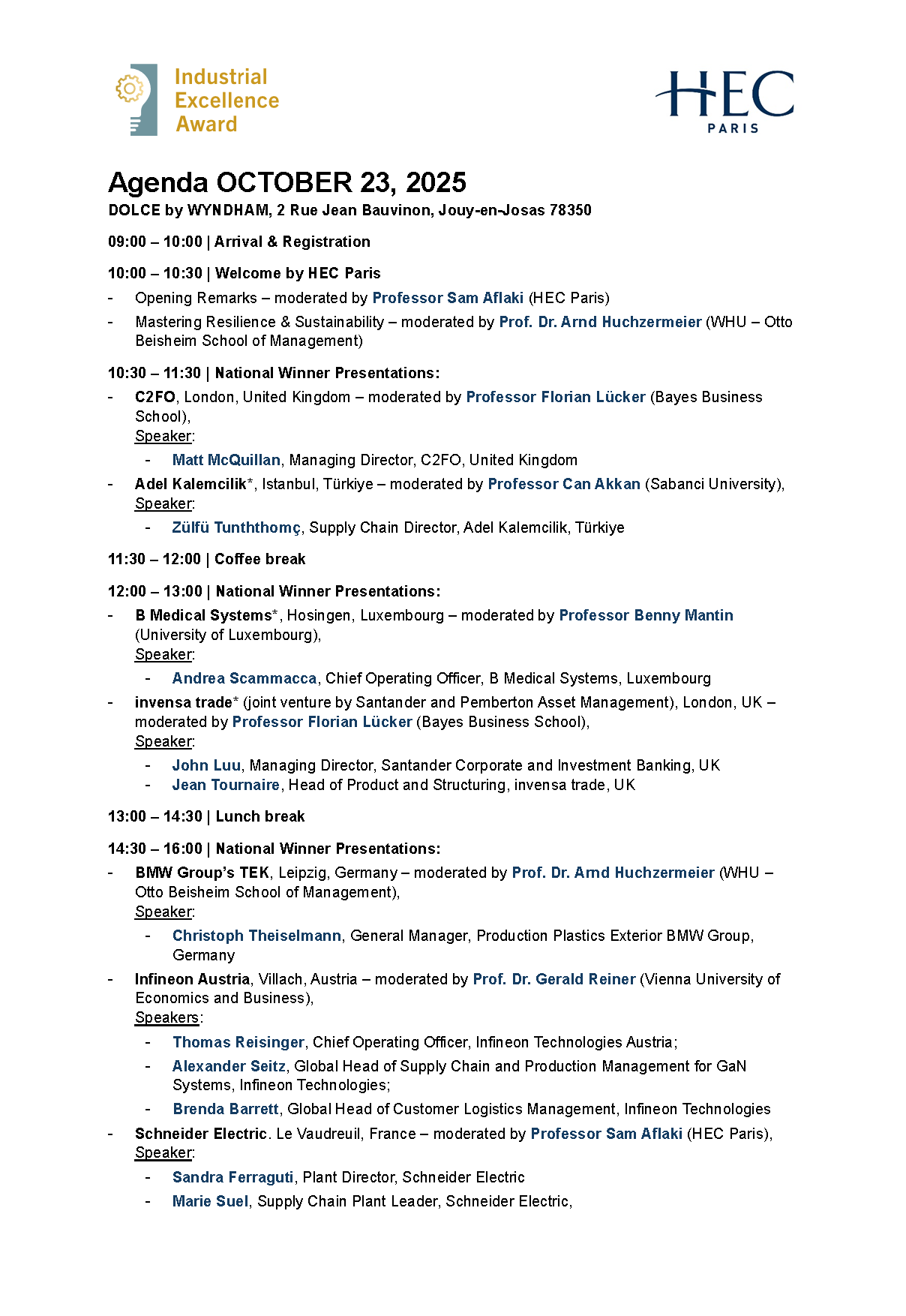 Industrial Excellence Award

HEC PARIS

Agenda OCTOBER 23, 2025
DOLCE by WYNDHAM, 2 Rue Jean Bauvinon, Jouy-en-Josas 78350

09:00 – 10:00 | Arrival & Registration

10:00 – 10:30 | Welcome by HEC Paris
- Opening Remarks – moderated by Professor Sam Aflaki (HEC Paris)
- Mastering Resilience & Sustainability – moderated by Prof. Dr. Arnd Huchzermeier (WHU – Otto Beisheim School of Management)

10:30 – 11:30 | National Winner Presentations:
- C2FO, London, United Kingdom – moderated by Professor Florian Lücker (Bayes Business School),
Speaker:
- Matt McQuillan, Managing Director, C2FO, United Kingdom
- Adel Kalemcilik*, Istanbul, Türkiye – moderated by Professor Can Akkan (Sabanci University),
Speaker:
- Zülfü Tunththomç, Supply Chain Director, Adel Kalemcilik, Türkiye

11:30 – 12:00 | Coffee break

12:00 – 13:00 | National Winner Presentations:
- B Medical Systems*, Hosingen, Luxembourg – moderated by Professor Benny Mantin (University of Luxembourg),
Speaker:
- Andrea Scammacca, Chief Operating Officer, B Medical Systems, Luxembourg
- invensa trade* (joint venture by Santander and Pemberton Asset Management), London, UK – moderated by Professor Florian Lücker (Bayes Business School),
Speaker:
- John Luu, Managing Director, Santander Corporate and Investment Banking, UK
- Jean Tournaire, Head of Product and Structuring, invensa trade, UK

13:00 – 14:30 | Lunch break

14:30 – 16:00 | National Winner Presentations:
- BMW Group's TEK, Leipzig, Germany – moderated by Prof. Dr. Arnd Huchzermeier (WHU – Otto Beisheim School of Management),
Speaker:
- Christoph Theiselmann, General Manager, Production Plastics Exterior BMW Group, Germany
- Infineon Austria, Villach, Austria – moderated by Prof. Dr. Gerald Reiner (Vienna University of Economics and Business),
Speakers:
- Thomas Reisinger, Chief Operating Officer, Infineon Technologies Austria;
- Alexander Seitz, Global Head of Supply Chain and Production Management for GaN Systems, Infineon Technologies;
- Brenda Barrett, Global Head of Customer Logistics Management, Infineon Technologies
- Schneider Electric. Le Vaudreuil, France – moderated by Professor Sam Aflaki (HEC Paris),
Speaker:
- Sandra Ferraguti, Plant Director, Schneider Electric
- Marie Suel, Supply Chain Plant Leader, Schneider Electric,